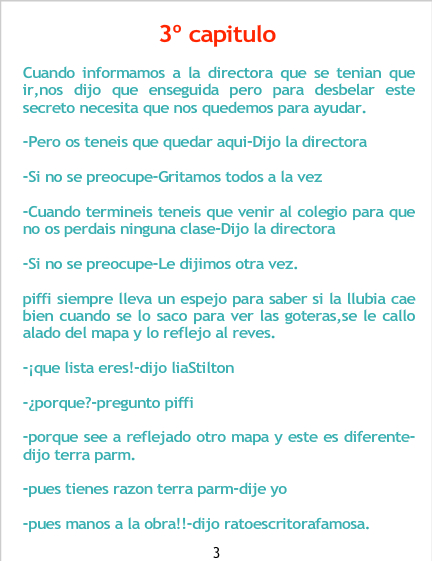 3º capitulo

Cuando informamos a la directora que se tenian que ir,nos dijo que enseguida pero para desbelar este secreto necesita que nos quedemos para ayudar.

-Pero os teneis que quedar aqui-Dijo la directora

-Si no se preocupe-Gritamos todos a la vez

-Cuando termineis teneis que venir al colegio para que no os perdais ninguna clase-Dijo la directora

-Si no se preocupe-Le dijimos otra vez.

piffi siempre lleva un espejo para saber si la llubia cae bien cuando se lo saco para ver las goteras,se le callo alado del mapa y lo reflejo al reves.

-¡que lista eres!-dijo liaStilton

-¿porque?-pregunto piffi

-porque see a reflejado otro mapa y este es diferente-dijo terra parm.

-pues tienes razon terra parm-dije yo

-pues manos a la obra!!-dijo ratoescritorafamosa.

3